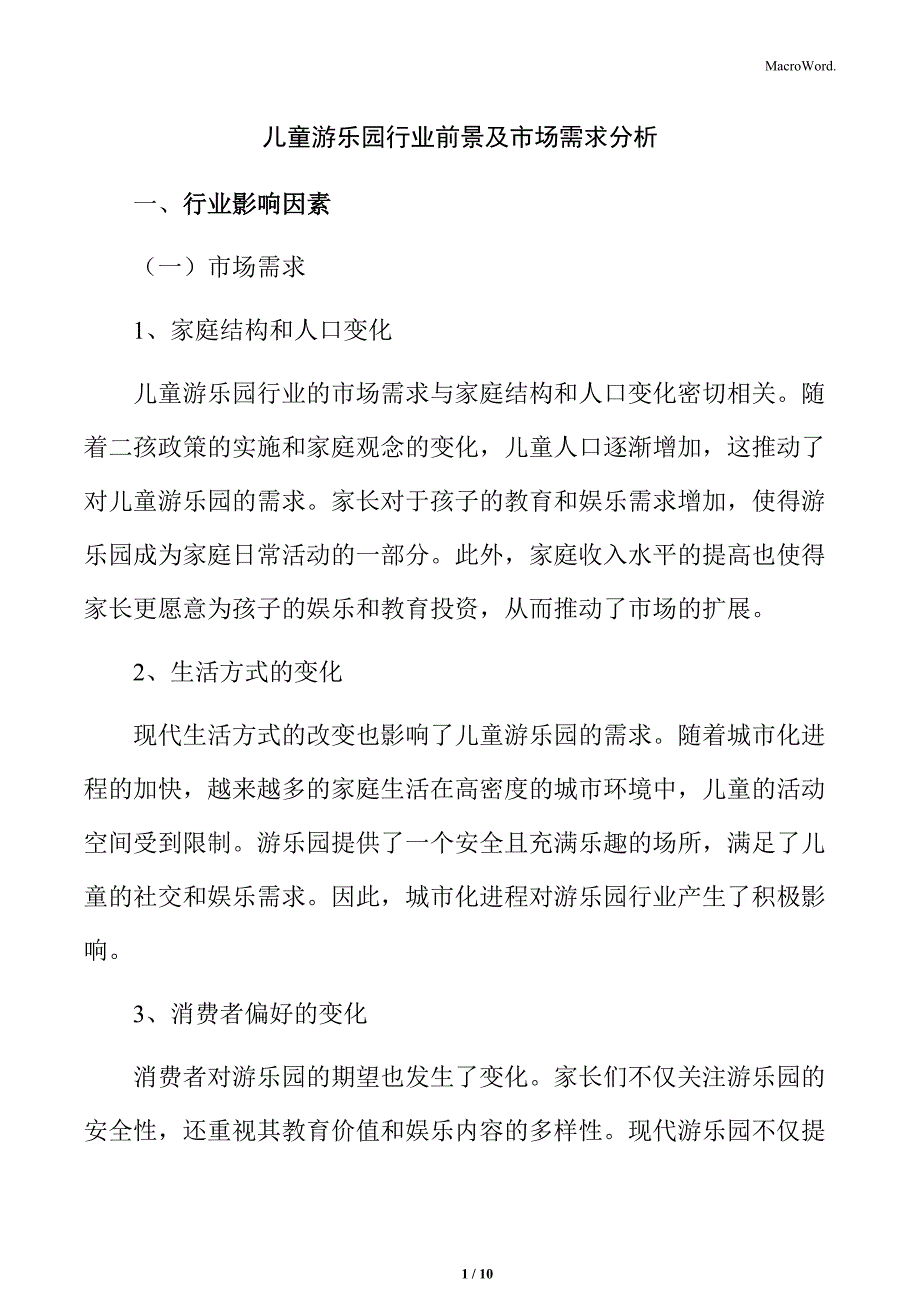 MacroWord.

儿童游乐园行业前景及市场需求分析

一、行业影响因素

（一）市场需求

1、家庭结构和人口变化

儿童游乐园行业的市场需求与家庭结构和人口变化密切相关。随着二孩政策的实施和家庭观念的变化，儿童人口逐渐增加，这推动了对儿童游乐园的需求。家长对于孩子的教育和娱乐需求增加，使得游乐园成为家庭日常活动的一部分。此外，家庭收入水平的提高也使得家长更愿意为孩子的娱乐和教育投资，从而推动了市场的扩展。

2、生活方式的变化

现代生活方式的改变也影响了儿童游乐园的需求。随着城市化进程的加快，越来越多的家庭生活在高密度的城市环境中，儿童的活动空间受到限制。游乐园提供了一个安全且充满乐趣的场所，满足了儿童的社交和娱乐需求。因此，城市化进程对游乐园行业产生了积极影响。

3、消费者偏好的变化

消费者对游乐园的期望也发生了变化。家长们不仅关注游乐园的安全性，还重视其教育价值和娱乐内容的多样性。现代游乐园不仅提

1 / 10